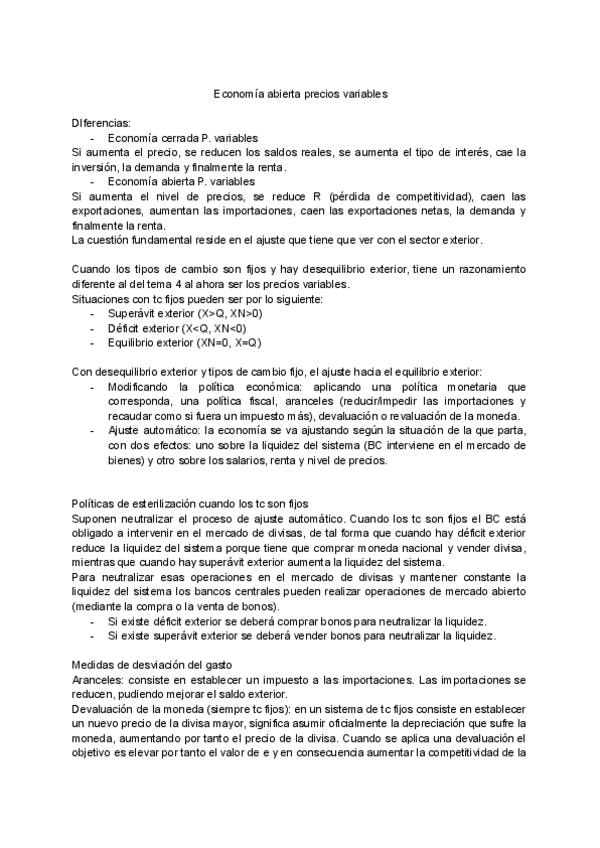 Economía abierta precios variables

DIferencias:
- Economía cerrada P. variables
Si aumenta el precio, se reducen los saldos reales, se aumenta el tipo de interés, cae la inversión, la demanda y finalmente la renta.
- Economía abierta P. variables
Si aumenta el nivel de precios, se reduce R (pérdida de competitividad), caen las exportaciones, aumentan las importaciones, caen las exportaciones netas, la demanda y finalmente la renta.
La cuestión fundamental reside en el ajuste que tiene que ver con el sector exterior.

Cuando los tipos de cambio son fijos y hay desequilibrio exterior, tiene un razonamiento diferente al del tema 4 al ahora ser los precios variables.
Situaciones con tc fijos pueden ser por lo siguiente:
- Superávit exterior (X>Q, XN>0)
- Déficit exterior (X<Q, XN<0)
- Equilibrio exterior (XN=0, X=Q)

Con desequilibrio exterior y tipos de cambio fijo, el ajuste hacia el equilibrio exterior:
- Modificando la política económica: aplicando una política monetaria que corresponda, una política fiscal, aranceles (reducir/impedir las importaciones y recaudar como si fuera un impuesto más), devaluación o revaluación de la moneda.
- Ajuste automático: la economía se va ajustando según la situación de la que parta, con dos efectos: uno sobre la liquidez del sistema (BC interviene en el mercado de bienes) y otro sobre los salarios, renta y nivel de precios.

Políticas de esterilización cuando los tc son fijos
Suponen neutralizar el proceso de ajuste automático. Cuando los tc son fijos el BC está obligado a intervenir en el mercado de divisas, de tal forma que cuando hay déficit exterior reduce la liquidez del sistema porque tiene que comprar moneda nacional y vender divisa, mientras que cuando hay superávit exterior aumenta la liquidez del sistema.
Para neutralizar esas operaciones en el mercado de divisas y mantener constante la liquidez del sistema los bancos centrales pueden realizar operaciones de mercado abierto (mediante la compra o la venta de bonos).
- Si existe déficit exterior se deberá comprar bonos para neutralizar la liquidez.
- Si existe superávit exterior se deberá vender bonos para neutralizar la liquidez.

Medidas de desviación del gasto
Aranceles: consiste en establecer un impuesto a las importaciones. Las importaciones se reducen, pudiendo mejorar el saldo exterior.
Devaluación de la moneda (siempre tc fijos): en un sistema de tc fijos consiste en establecer un nuevo precio de la divisa mayor, significa asumir oficialmente la depreciación que sufre la moneda, aumentando por tanto el precio de la divisa. Cuando se aplica una devaluación el objetivo es elevar por tanto el valor de e y en consecuencia aumentar la competitividad de la